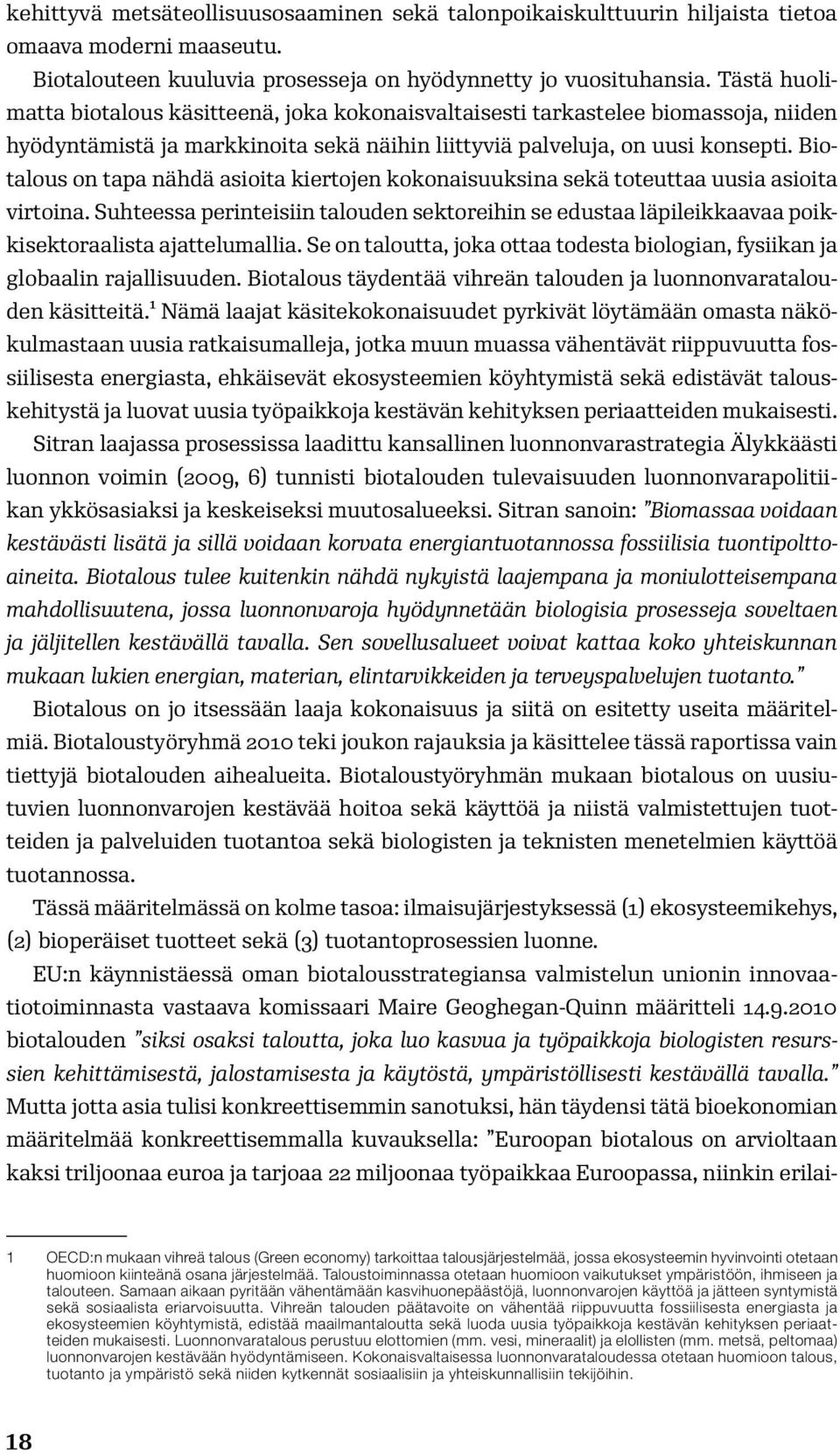 kehittyvä metsäteollisuusosaaminen sekä talonpoikaiskulttuurin hiljaista tietoa omaava moderni maaseutu.

Biotalouteen kuuluvia prosesseja on hyödynnetty jo vuosituhansia. Tästä huolimatta biotalous käsitteenä, joka kokonaisvaltaisesti tarkastelee biomassoja, niiden hyödyntämistä ja markkinoita sekä näihin liittyviä palveluja, on uusi konsepti. Biotalous on tapa nähdä asioita kiertojen kokonaisuuksina sekä toteuttaa uusia asioita virtoina. Suhteessa perinteisiin talouden sektoreihin se edustaa läpileikkaavaa poikkisektoraalista ajattelumallia. Se on taloutta, joka ottaa todesta biologian, fysiikan ja globaalin rajallisuuden. Biotalous täydentää vihreän talouden ja luonnonvaratalouden käsitteitä.$^1$ Nämä laajat käsitekokonaisuudet pyrkivät löytämään omasta näkökulmastaan uusia ratkaisumalleja, jotka muun muassa vähentävät riippuvuutta fossiilisesta energiasta, ehkäisevät ekosysteemien köyhtymistä sekä edistävät talouskehitystä ja luovat uusia työpaikkoja kestävän kehityksen periaatteiden mukaisesti.

Sitran laajassa prosessissa laadittu kansallinen luonnonvarastrategia Älykkäästi luonnon voimin (2009, 6) tunnisti biotalouden tulevaisuuden luonnonvarapolitiikan ykkösasiaksi ja keskeiseksi muutosalueeksi. Sitran sanoin: ”Biomassaa voidaan kestävästi lisätä ja sillä voidaan korvata energiantuotannossa fossiilisia tuontipolttoaineita. Biotalous tulee kuitenkin nähdä nykyistä laajempana ja moniulotteisempana mahdollisuutena, jossa luonnonvaroja hyödynnetään biologisia prosesseja soveltaen ja jäljitellen kestävällä tavalla. Sen sovellusalueet voivat kattaa koko yhteiskunnan mukaan lukien energian, materian, elintarvikkeiden ja terveyspalvelujen tuotanto.”

Biotalous on jo itsessään laaja kokonaisuus ja siitä on esitetty useita määritelmiä. Biotaloustyöryhmä 2010 teki joukon rajauksia ja käsittelee tässä raportissa vain tiettyjä biotalouden aihealueita. Biotaloustyöryhmän mukaan biotalous on uusiutuvien luonnonvarojen kestävää hoitoa sekä käyttöä ja niistä valmistettujen tuotteiden ja palveluiden tuotantoa sekä biologisten ja teknisten menetelmien käyttöä tuotannossa.

Tässä määritelmässä on kolme tasoa: ilmaisujärjestyksessä (1) ekosysteemikehys, (2) bioperäiset tuotteet sekä (3) tuotantoprosessien luonne.

EU:n käynnistäessä oman biotalousstrategiansa valmistelun unionin innovaatiotoiminnasta vastaava komissaari Maire Geoghegan-Quinn määritteli 14.9.2010 biotalouden ”siksi osaksi taloutta, joka luo kasvua ja työpaikkoja biologisten resurssien kehittämisestä, jalostamisesta ja käytöstä, ympäristöllisesti kestävällä tavalla.” Mutta jotta asia tulisi konkreettisemmin sanotuksi, hän täydensi tätä bioekonomian määritelmää konkreettisemmalla kuvauksella: ”Euroopan biotalous on arvioltaan kaksi triljoonaa euroa ja tarjoaa 22 miljoonaa työpaikkaa Euroopassa, niinkin erilai-

1 OECD:n mukaan vihreä talous (Green economy) tarkoittaa talousjärjestelmää, jossa ekosysteemin hyvinvointi otetaan huomioon kiinteänä osana järjestelmää. Taloustoiminnassa otetaan huomioon vaikutukset ympäristöön, ihmiseen ja talouteen. Samaan aikaan pyritään vähentämään kasvihuonepäästöjä, luonnonvarojen käyttöä ja jätteen syntymistä sekä sosiaalista eriarvoisuutta. Vihreän talouden päätavoite on vähentää riippuvuutta fossiilisesta energiasta ja ekosysteemien köyhtymistä, edistää maailmantaloutta sekä luoda uusia työpaikkoja kestävän kehityksen periaatteiden mukaisesti. Luonnonvaratalous perustuu elottomien (mm. vesi, mineraalit) ja elollisten (mm. metsä, peltomaa) luonnonvarojen kestävään hyödyntämiseen. Kokonaisvaltaisessa luonnonvarataloudessa otetaan huomioon talous, tuotanto ja ympäristö sekä niiden kytkennät sosiaalisiin ja yhteiskunnallisiin tekijöihin.

18